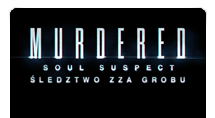 MURDERED
SOUL SUSPECT
ŚLEDZTWO ZZA GROBU